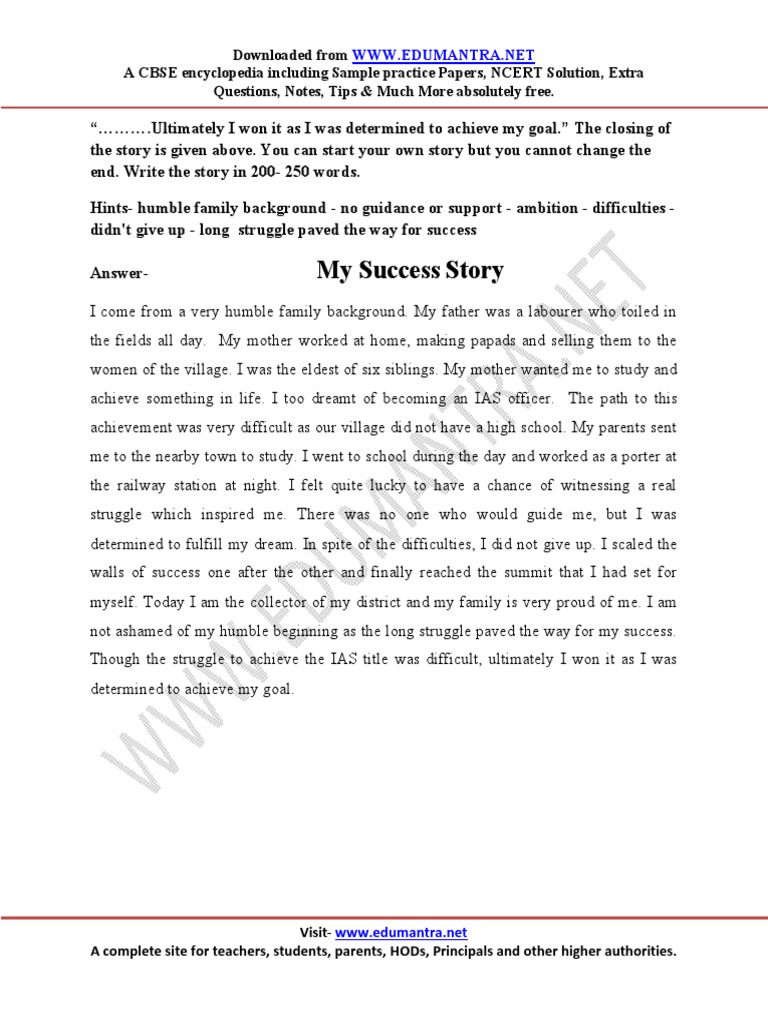 Downloaded from WWW.EDUMANTRA.NET
A CBSE encyclopedia including Sample practice Papers, NCERT Solution, Extra Questions, Notes, Tips & Much More absolutely free.

"……….Ultimately I won it as I was determined to achieve my goal." The closing of the story is given above. You can start your own story but you cannot change the end. Write the story in 200- 250 words.

Hints- humble family background - no guidance or support - ambition - difficulties - didn't give up - long struggle paved the way for success

Answer- My Success Story

I come from a very humble family background. My father was a labourer who toiled in the fields all day. My mother worked at home, making papads and selling them to the women of the village. I was the eldest of six siblings. My mother wanted me to study and achieve something in life. I too dreamt of becoming an IAS officer. The path to this achievement was very difficult as our village did not have a high school. My parents sent me to the nearby town to study. I went to school during the day and worked as a porter at the railway station at night. I felt quite lucky to have a chance of witnessing a real struggle which inspired me. There was no one who would guide me, but I was determined to fulfill my dream. In spite of the difficulties, I did not give up. I scaled the walls of success one after the other and finally reached the summit that I had set for myself. Today I am the collector of my district and my family is very proud of me. I am not ashamed of my humble beginning as the long struggle paved the way for my success. Though the struggle to achieve the IAS title was difficult, ultimately I won it as I was determined to achieve my goal.

WWW.EDUMANTRA.NET

Visit- www.edumantra.net
A complete site for teachers, students, parents, HODs, Principals and other higher authorities.